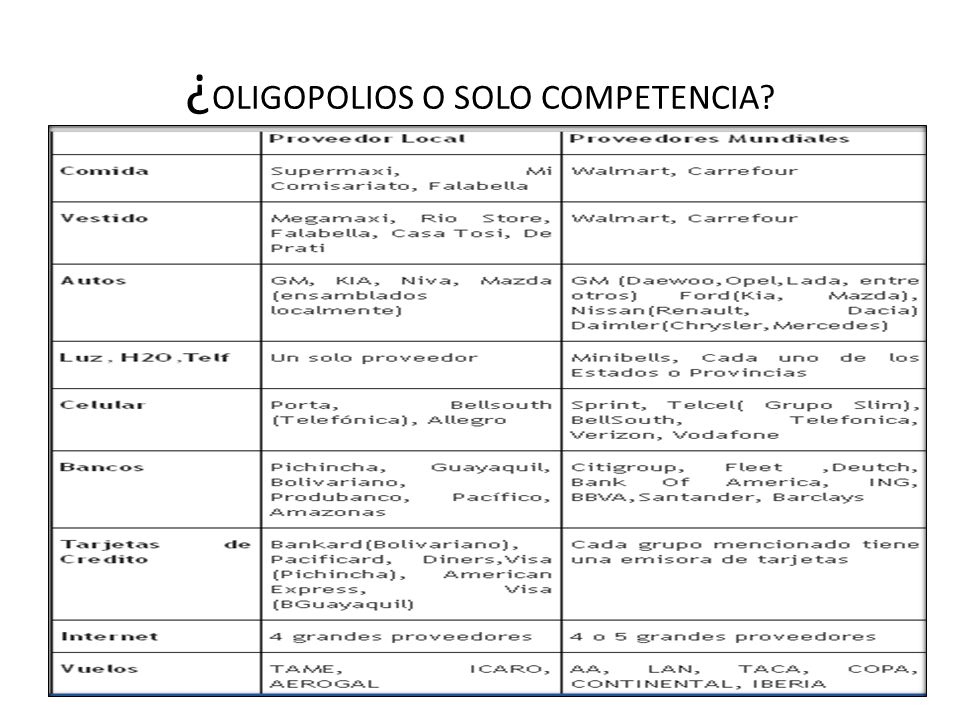 ¿OLIGOPOLIOS O SOLO COMPETENCIA?

| | Proveedor Local | Proveedores Mundiales |
|---|---|---|
| Comida | Supermaxi, Mi Comisariato, Falabella | Walmart, Carrefour |
| Vestido | Megamaxi, Rio Store, Falabella, Casa Tosi, De Prati | Walmart, Carrefour |
| Autos | GM, KIA, Niva, Mazda (ensamblados localmente) | GM (Daewoo,Opel,Lada, entre otros) Ford(Kia, Mazda), Nissan(Renault, Dacia) Daimler(Chrysler,Mercedes) |
| Luz . H2O .Telf | Un solo proveedor | Minibells, Cada uno de los Estados o Provincias |
| Celular | Porta, Bellsouth (Telefónica), Allegro | Sprint, Telcel( Grupo Slim), BellSouth, Telefonica, Verizon, Vodafone |
| Bancos | Pichincha, Guayaquil, Bolivariano, Produbanco, Pacífico, Amazonas | Citigroup, Fleet ,Deutch, Bank Of America, ING, BBVA,Santander, Barclays |
| Tarjetas de Credito | Bankard(Bolivariano), Pacificard, Diners,Visa (Pichincha), American Express, Visa (BGuayaquil) | Cada grupo mencionado tiene una emisora de tarjetas |
| Internet | 4 grandes proveedores | 4 o 5 grandes proveedores |
| Vuelos | TAME, ICARO, AEROGAL | AA, LAN, TACA, COPA, CONTINENTAL, IBERIA |